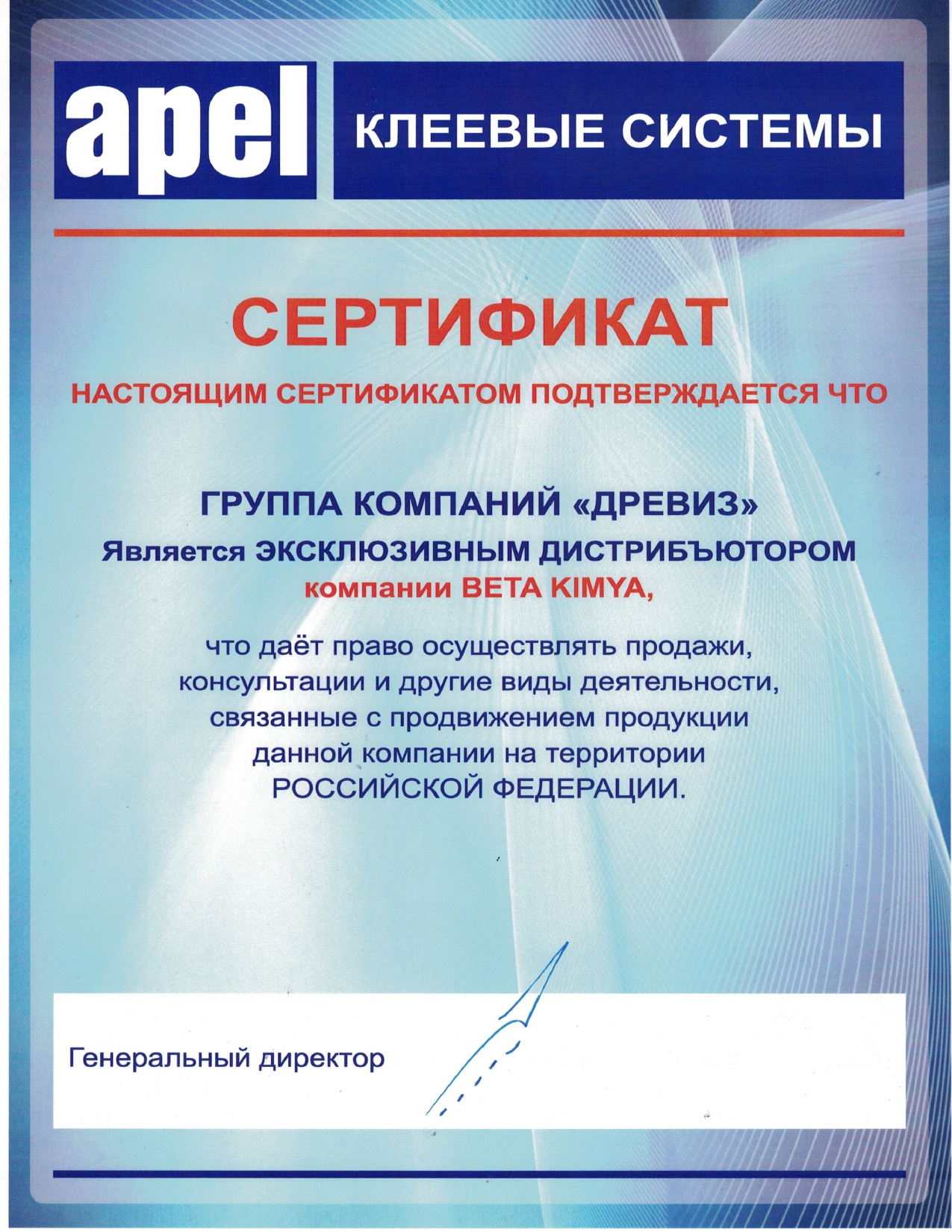 apel КЛЕЕВЫЕ СИСТЕМЫ

СЕРТИФИКАТ

НАСТОЯЩИМ СЕРТИФИКАТОМ ПОДТВЕРЖДАЕТСЯ ЧТО

ГРУППА КОМПАНИЙ «ДРЕВИЗ»
Является ЭКСКЛЮЗИВНЫМ ДИСТРИБЪЮТОРОМ
компании BETA KIMYA,

что даёт право осуществлять продажи, консультации и другие виды деятельности, связанные с продвижением продукции данной компании на территории РОССИЙСКОЙ ФЕДЕРАЦИИ.

Генеральный директор